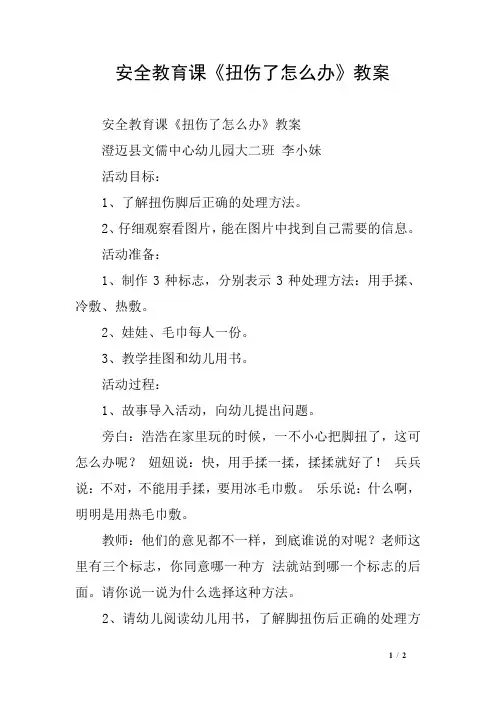 安全教育课《扭伤了怎么办》教案

安全教育课《扭伤了怎么办》教案

澄迈县文儒中心幼儿园大二班 李小妹

活动目标：

1、了解扭伤脚后正确的处理方法。

2、仔细观察看图片，能在图片中找到自己需要的信息。

活动准备：

1、制作 3 种标志，分别表示 3 种处理方法：用手揉、冷敷、热敷。

2、娃娃、毛巾每人一份。

3、教学挂图和幼儿用书。

活动过程：

1、故事导入活动，向幼儿提出问题。

旁白：浩浩在家里玩的时候，一不小心把脚扭了，这可怎么办呢？ 妞妞说：快，用手揉一揉，揉揉就好了！ 兵兵说：不对，不能用手揉，要用冰毛巾敷。 乐乐说：什么啊，明明是用热毛巾敷。

教师：他们的意见都不一样，到底谁说的对呢？老师这里有三个标志，你同意哪一种方 法就站到哪一个标志的后面。请你说一说为什么选择这种方法。

2、请幼儿阅读幼儿用书，了解脚扭伤后正确的处理方

1 / 2